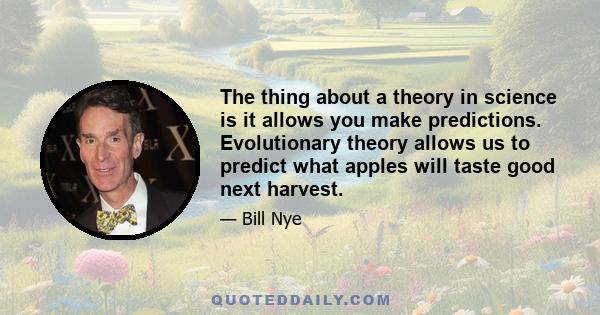 The thing about a theory in science is it allows you make predictions. Evolutionary theory allows us to predict what apples will taste good next harvest.

— Bill Nye

QUOTEDDAILY.COM